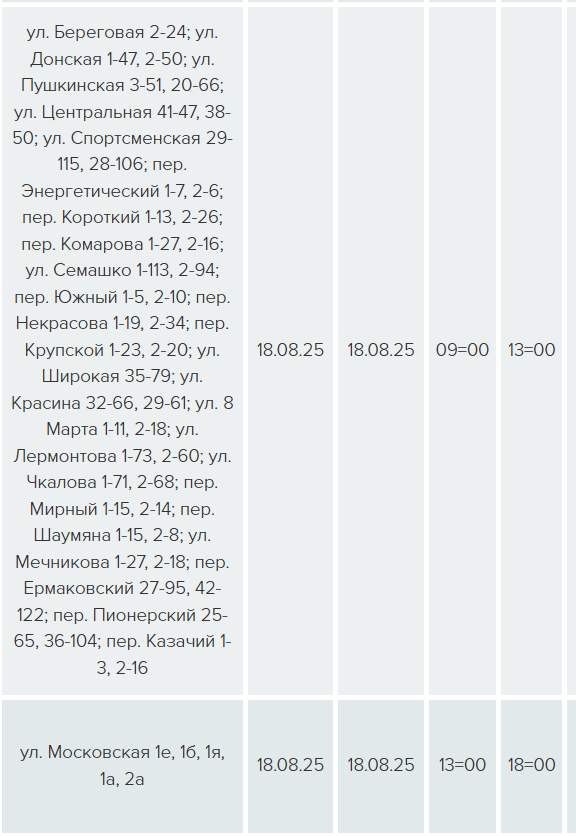 | | | | | |
|---|---|---|---|---|
| ул. Береговая 2-24; ул. Донская 1-47, 2-50; ул. Пушкинская 3-51, 20-66; ул. Центральная 41-47, 38-50; ул. Спортсменская 29-115, 28-106; пер. Энергетический 1-7, 2-6; пер. Короткий 1-13, 2-26; пер. Комарова 1-27, 2-16; ул. Семашко 1-113, 2-94; пер. Южный 1-5, 2-10; пер. Некрасова 1-19, 2-34; пер. Крупской 1-23, 2-20; ул. Широкая 35-79; ул. Красина 32-66, 29-61; ул. 8 Марта 1-11, 2-18; ул. Лермонтова 1-73, 2-60; ул. Чкалова 1-71, 2-68; пер. Мирный 1-15, 2-14; пер. Шаумяна 1-15, 2-8; ул. Мечникова 1-27, 2-18; пер. Ермаковский 27-95, 42-122; пер. Пионерский 25-65, 36-104; пер. Казачий 1-3, 2-16 | 18.08.25 | 18.08.25 | 09=00 | 13=00 |
| ул. Московская 1е, 1б, 1я, 1а, 2а | 18.08.25 | 18.08.25 | 13=00 | 18=00 |